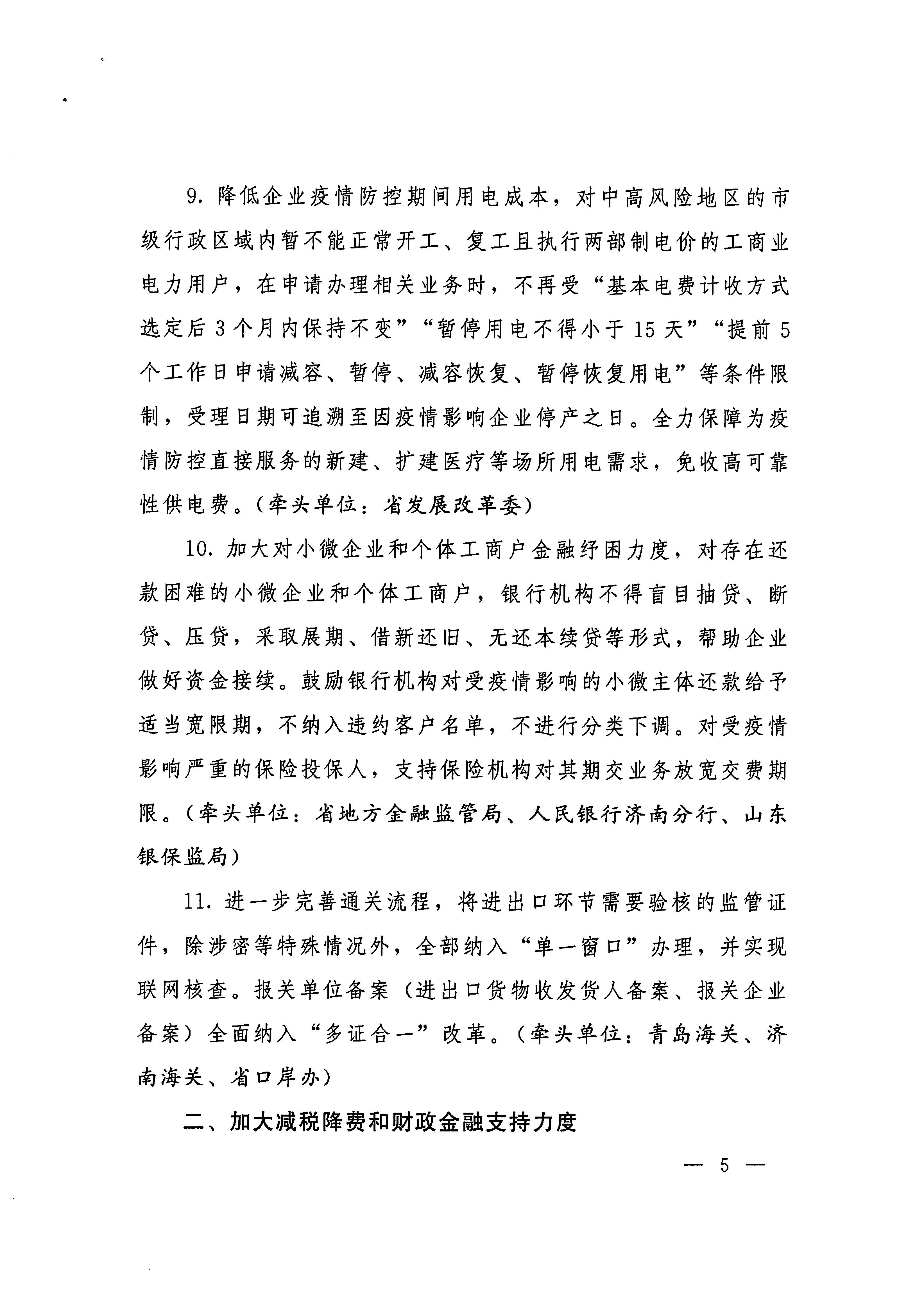 9. 降低企业疫情防控期间用电成本，对中高风险地区的市级行政区域内暂不能正常开工、复工且执行两部制电价的工商业电力用户，在申请办理相关业务时，不再受“基本电费计收方式选定后 3 个月内保持不变”“暂停用电不得小于 15 天”“提前 5 个工作日申请减容、暂停、减容恢复、暂停恢复用电”等条件限制，受理日期可追溯至因疫情影响企业停产之日。全力保障为疫情防控直接服务的新建、扩建医疗等场所用电需求，免收高可靠性供电费。（牵头单位：省发展改革委）

10. 加大对小微企业和个体工商户金融纾困力度，对存在还款困难的小微企业和个体工商户，银行机构不得盲目抽贷、断贷、压贷，采取展期、借新还旧、无还本续贷等形式，帮助企业做好资金接续。鼓励银行机构对受疫情影响的小微主体还款给予适当宽限期，不纳入违约客户名单，不进行分类下调。对受疫情影响严重的保险投保人，支持保险机构对其期交业务放宽交费期限。（牵头单位：省地方金融监管局、人民银行济南分行、山东银保监局）

11. 进一步完善通关流程，将进出口环节需要验核的监管证件，除涉密等特殊情况外，全部纳入“单一窗口”办理，并实现联网核查。报关单位备案（进出口货物收发货人备案、报关企业备案）全面纳入“多证合一”改革。（牵头单位：青岛海关、济南海关、省口岸办）

二、加大减税降费和财政金融支持力度

— 5 —